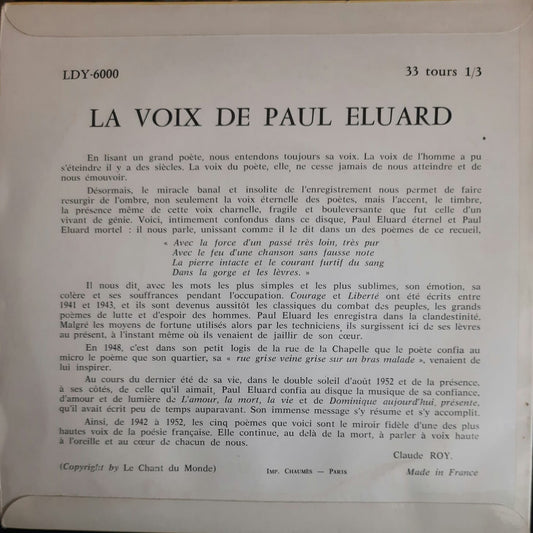 LDY-6000

33 tours 1/3

LA VOIX DE PAUL ELUARD

En lisant un grand poète, nous entendons toujours sa voix. La voix de l'homme a pu s'éteindre il y a des siècles. La voix du poète, elle, ne cesse jamais de nous atteindre et de nous émouvoir.

Désormais, le miracle banal et insolite de l'enregistrement nous permet de faire resurgir de l'ombre, non seulement la voix éternelle des poètes, mais l'accent, le timbre, la présence même de cette voix charnelle, fragile et bouleversante que fut celle d'un vivant de génie. Voici, intimement confondus dans ce disque, Paul Eluard éternel et Paul Eluard mortel : il nous parle, unissant comme il le dit dans un des poèmes de ce recueil,

« Avec la force d'un passé très loin, très pur
Avec le feu d'une chanson sans fausse note
La pierre intacte et le courant furtif du sang
Dans la gorge et les lèvres. »

Il nous dit, avec les mots les plus simples et les plus sublimes, son émotion, sa colère et ses souffrances pendant l'occupation. Courage et Liberté ont été écrits entre 1941 et 1943, et ils sont devenus aussitôt les classiques du combat des peuples, les grands poèmes de lutte et d'espoir des hommes. Paul Eluard les enregistra dans la clandestinité. Malgré les moyens de fortune utilisés alors par les techniciens, ils surgissent ici de ses lèvres au présent, à l'instant même où ils venaient de jaillir de son cœur.

En 1948, c'est dans son petit logis de la rue de la Chapelle que le poète confia au micro le poème que son quartier, sa « rue grise veine grise sur un bras malade », venaient de lui inspirer.

Au cours du dernier été de sa vie, dans le double soleil d'août 1952 et de la présence, à ses côtés, de celle qu'il aimait, Paul Eluard confia au disque la musique de sa confiance, d'amour et de lumière de L'amour, la mort, la vie et de Dominique aujourd'hui, présente, qu'il avait écrit peu de temps auparavant. Son immense message s'y résume et s'y accomplit.

Ainsi, de 1942 à 1952, les cinq poèmes que voici sont le miroir fidèle d'une des plus hautes voix de la poésie française. Elle continue, au delà de la mort, à parler à voix haute à l'oreille et au cœur de chacun de nous.

Claude ROY.

(Copyright by Le Chant du Monde)

Imp. Chaumès — Paris

Made in France